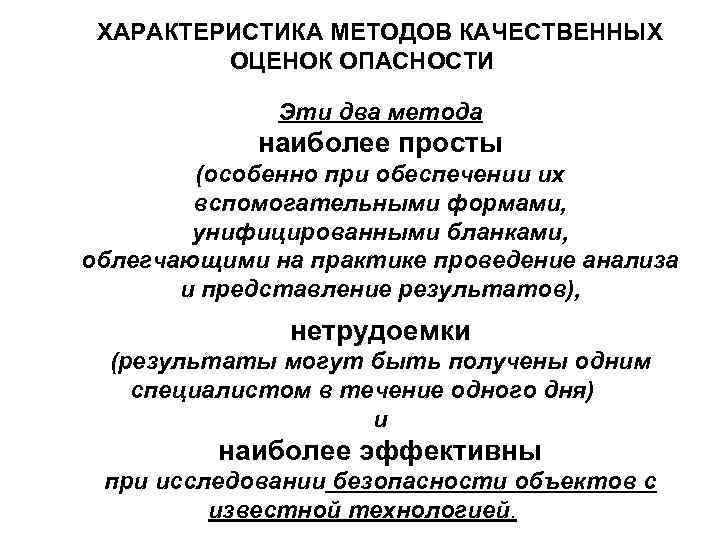 ХАРАКТЕРИСТИКА МЕТОДОВ КАЧЕСТВЕННЫХ ОЦЕНОК ОПАСНОСТИ

Эти два метода
наиболее просты
(особенно при обеспечении их вспомогательными формами, унифицированными бланками, облегчающими на практике проведение анализа и представление результатов),

нетрудоемки
(результаты могут быть получены одним специалистом в течение одного дня)
и
наиболее эффективны
при исследовании безопасности объектов с известной технологией.